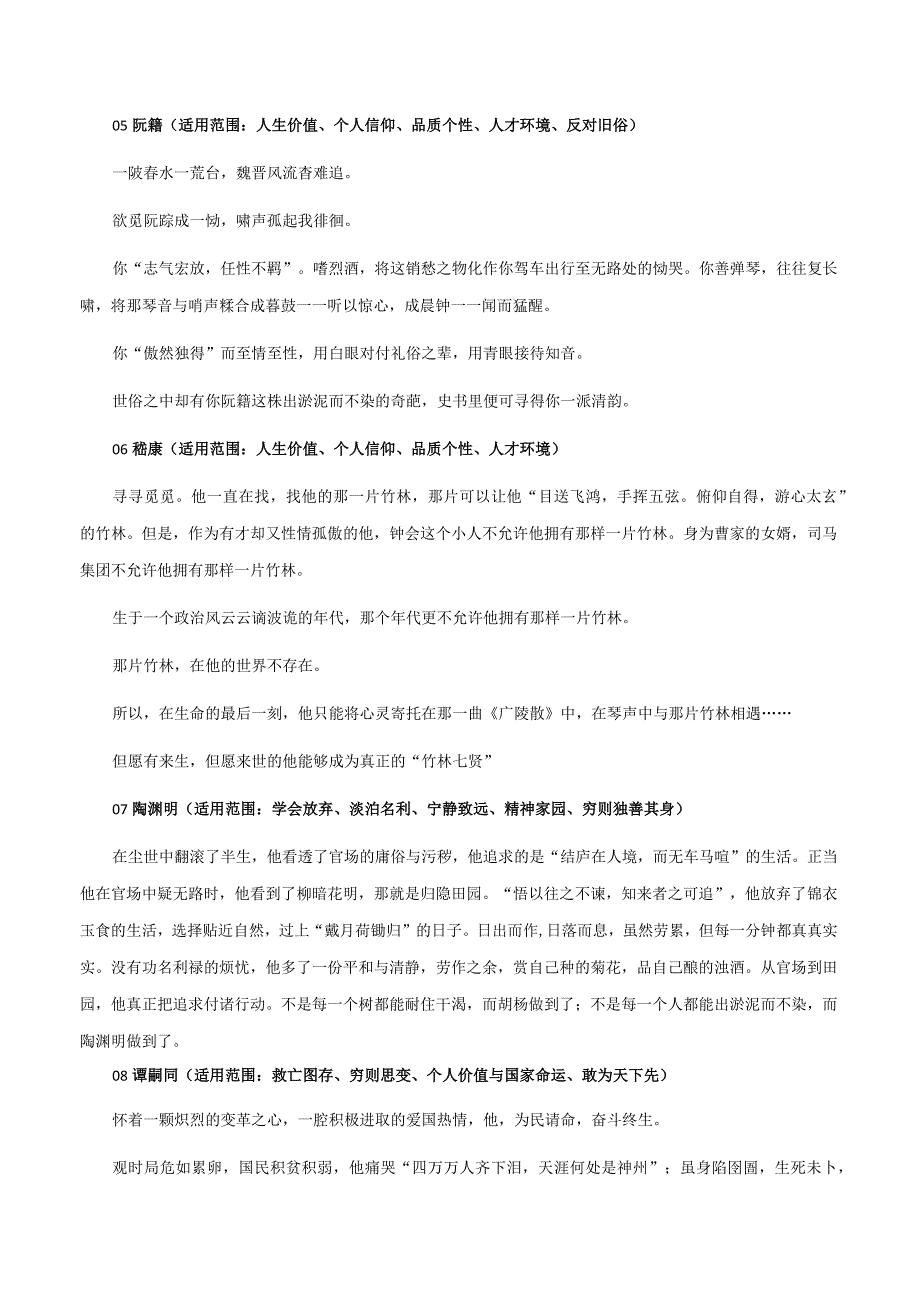 05 阮籍（适用范围：人生价值、个人信仰、品质个性、人才环境、反对旧俗）

一陂春水一荒台，魏晋风流杳难追。

欲觅阮踪成一恸，啸声孤起我徘徊。

你“志气宏放，任性不羁”。嗜烈酒，将这销愁之物化作你驾车出行至无路处的恸哭。你善弹琴，往往复长啸，将那琴音与哨声糅合成暮鼓一一听以惊心，成晨钟一一闻而猛醒。

你“傲然独得”而至情至性，用白眼对付礼俗之辈，用青眼接待知音。

世俗之中却有你阮籍这株出淤泥而不染的奇葩，史书里便可寻得你一派清韵。

06 嵇康（适用范围：人生价值、个人信仰、品质个性、人才环境）

寻寻觅觅。他一直在找，找他的那一片竹林，那片可以让他“目送飞鸿，手挥五弦。俯仰自得，游心太玄”的竹林。但是，作为有才却又性情孤傲的他，钟会这个小人不允许他拥有那样一片竹林。身为曹家的女婿，司马集团不允许他拥有那样一片竹林。

生于一个政治风云云谲波诡的年代，那个年代更不允许他拥有那样一片竹林。

那片竹林，在他的世界不存在。

所以，在生命的最后一刻，他只能将心灵寄托在那一曲《广陵散》中，在琴声中与那片竹林相遇……

但愿有来生，但愿来世的他能够成为真正的“竹林七贤”

07 陶渊明（适用范围：学会放弃、淡泊名利、宁静致远、精神家园、穷则独善其身）

在尘世中翻滚了半生，他看透了官场的庸俗与污秽，他追求的是“结庐在人境，而无车马喧”的生活。正当他在官场中疑无路时，他看到了柳暗花明，那就是归隐田园。“悟以往之不谏，知来者之可追”，他放弃了锦衣玉食的生活，选择贴近自然，过上“戴月荷锄归”的日子。日出而作，日落而息，虽然劳累，但每一分钟都真真实实。没有功名利禄的烦忧，他多了一份平和与清静，劳作之余，赏自己种的菊花，品自己酿的浊酒。从官场到田园，他真正把追求付诸行动。不是每一个树都能耐住干渴，而胡杨做到了；不是每一个人都能出淤泥而不染，而陶渊明做到了。

08 谭嗣同（适用范围：救亡图存、穷则思变、个人价值与国家命运、敢为天下先）

怀着一颗炽烈的变革之心，一腔积极进取的爱国热情，他，为民请命，奋斗终生。

观时局危如累卵，国民积贫积弱，他痛哭“四万万人齐下泪，天涯何处是神州”；虽身陷囹圄，生死未卜，